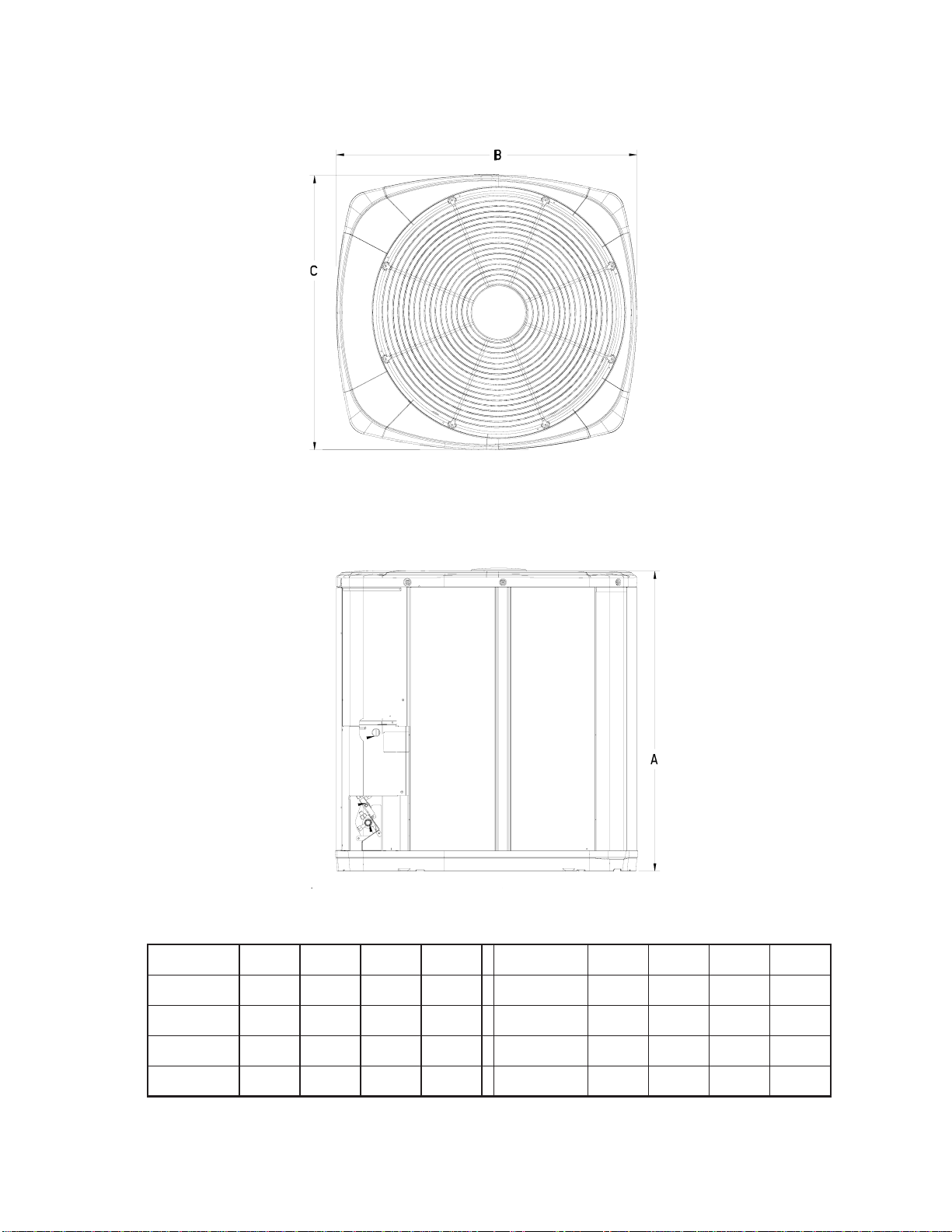 B

C

A